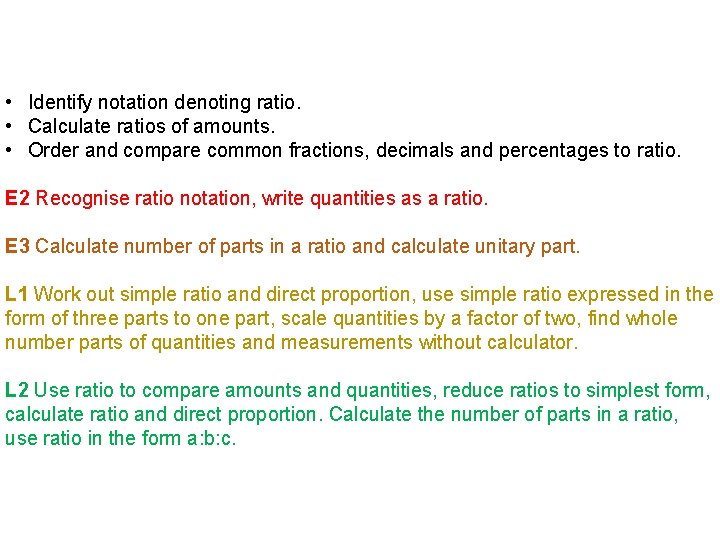 • Identify notation denoting ratio.
• Calculate ratios of amounts.
• Order and compare common fractions, decimals and percentages to ratio.

E2 Recognise ratio notation, write quantities as a ratio.

E3 Calculate number of parts in a ratio and calculate unitary part.

L1 Work out simple ratio and direct proportion, use simple ratio expressed in the form of three parts to one part, scale quantities by a factor of two, find whole number parts of quantities and measurements without calculator.

L2 Use ratio to compare amounts and quantities, reduce ratios to simplest form, calculate ratio and direct proportion. Calculate the number of parts in a ratio, use ratio in the form a:b:c.